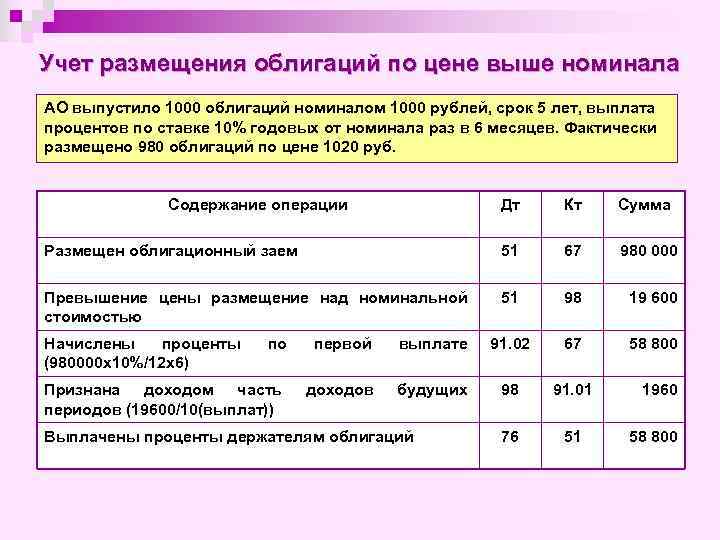 Учет размещения облигаций по цене выше номинала

АО выпустило 1000 облигаций номиналом 1000 рублей, срок 5 лет, выплата процентов по ставке 10% годовых от номинала раз в 6 месяцев. Фактически размещено 980 облигаций по цене 1020 руб.

| Содержание операции | Дт | Кт | Сумма |
|---|---|---|---|
| Размещен облигационный заем | 51 | 67 | 980 000 |
| Превышение цены размещение над номинальной стоимостью | 51 | 98 | 19 600 |
| Начислены проценты по первой выплате (980000х10%/12х6) | 91.02 | 67 | 58 800 |
| Признана доходом часть доходов будущих периодов (19600/10(выплат)) | 98 | 91.01 | 1960 |
| Выплачены проценты держателям облигаций | 76 | 51 | 58 800 |